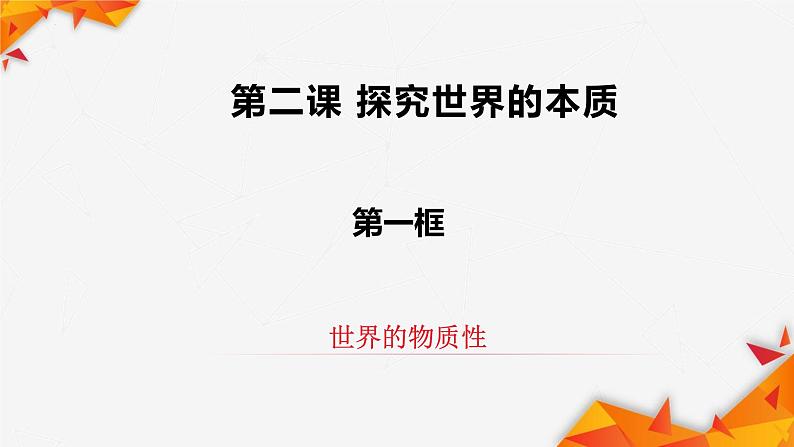 第二课 探究世界的本质

第一框

世界的物质性